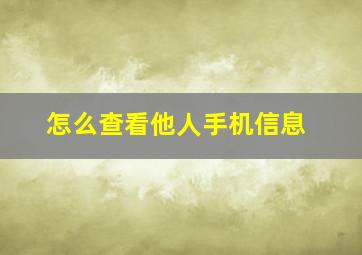 怎么查看他人手机信息